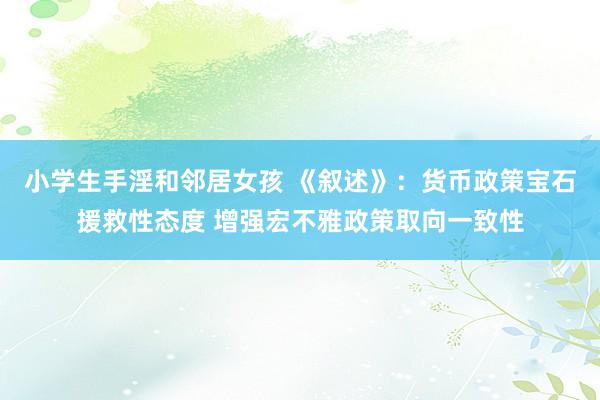 小学生手淫和邻居女孩 《叙述》：货币政策宝石援救性态度 增强宏不雅政策取向一致性